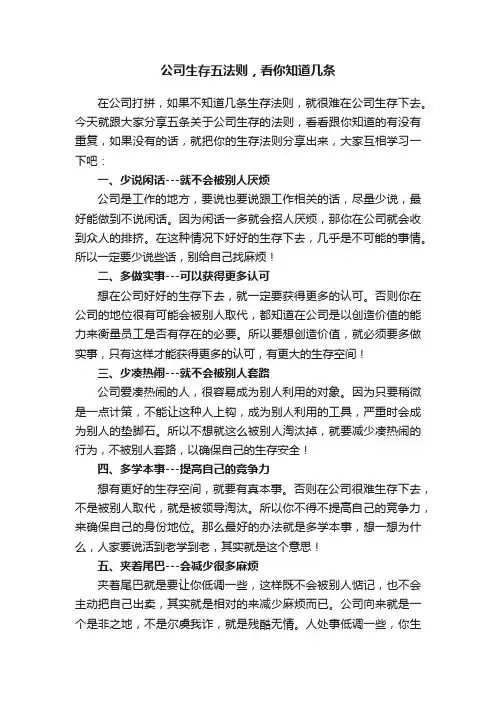 公司生存五法则，看你知道几条

在公司打拼，如果不知道几条生存法则，就很难在公司生存下去。今天就跟大家分享五条关于公司生存的法则，看看跟你知道的有没有重复，如果没有的话，就把你的生存法则分享出来，大家互相学习一下吧：

一、少说闲话---就不会被别人厌烦

公司是工作的地方，要说也要说跟工作相关的话，尽量少说，最好能做到不说闲话。因为闲话一多就会招人厌烦，那你在公司就会收到众人的排挤。在这种情况下好好的生存下去，几乎是不可能的事情。所以一定要少说些话，别给自己找麻烦！

二、多做实事---可以获得更多认可

想在公司好好的生存下去，就一定要获得更多的认可。否则你在公司的地位很有可能会被别人取代，都知道在公司是以创造价值的能力来衡量员工是否有存在的必要。所以要想创造价值，就必须要多做实事，只有这样才能获得更多的认可，有更大的生存空间！

三、少凑热闹---就不会被别人套路

公司爱凑热闹的人，很容易成为别人利用的对象。因为只要稍微是一点计策，不能让这种人上钩，成为别人利用的工具，严重时会成为别人的垫脚石。所以不想就这么被别人淘汰掉，就要减少凑热闹的行为，不被别人套路，以确保自己的生存安全！

四、多学本事---提高自己的竞争力

想有更好的生存空间，就要有真本事。否则在公司很难生存下去，不是被别人取代，就是被领导淘汰。所以你不得不提高自己的竞争力，来确保自己的身份地位。那么最好的办法就是多学本事，想一想为什么，人家要说活到老学到老，其实就是这个意思！

五、夹着尾巴---会减少很多麻烦

夹着尾巴就是要让你低调一些，这样既不会被别人惦记，也不会主动把自己出卖，其实就是相对的来减少麻烦而已。公司向来就是一个是非之地，不是尔虞我诈，就是残酷无情。人处事低调一些，你生